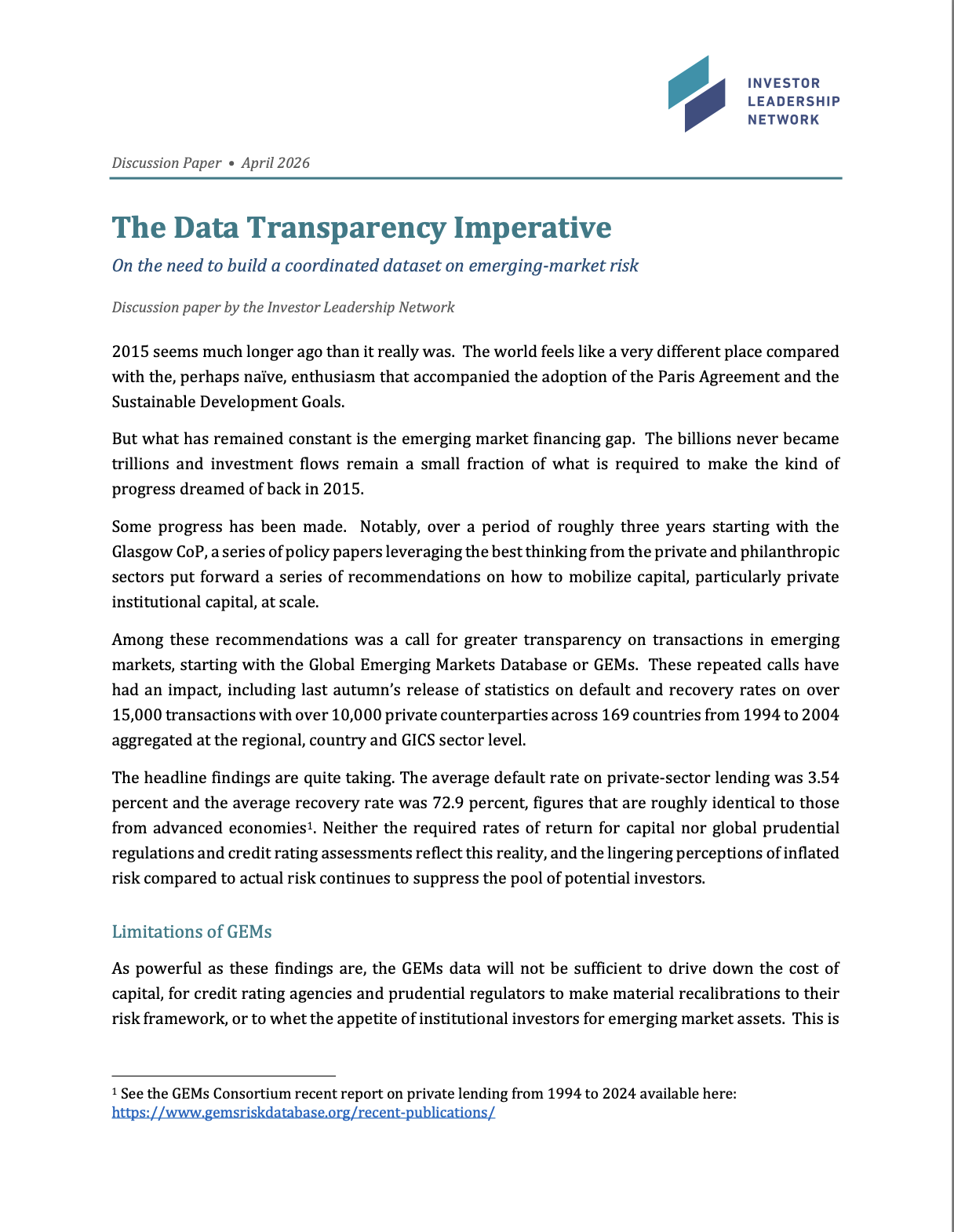 INVESTOR
LEADERSHIP
NETWORK

Discussion Paper • April 2026

The Data Transparency Imperative

On the need to build a coordinated dataset on emerging-market risk

Discussion paper by the Investor Leadership Network

2015 seems much longer ago than it really was. The world feels like a very different place compared with the, perhaps naïve, enthusiasm that accompanied the adoption of the Paris Agreement and the Sustainable Development Goals.

But what has remained constant is the emerging market financing gap. The billions never became trillions and investment flows remain a small fraction of what is required to make the kind of progress dreamed of back in 2015.

Some progress has been made. Notably, over a period of roughly three years starting with the Glasgow CoP, a series of policy papers leveraging the best thinking from the private and philanthropic sectors put forward a series of recommendations on how to mobilize capital, particularly private institutional capital, at scale.

Among these recommendations was a call for greater transparency on transactions in emerging markets, starting with the Global Emerging Markets Database or GEMs. These repeated calls have had an impact, including last autumn's release of statistics on default and recovery rates on over 15,000 transactions with over 10,000 private counterparties across 169 countries from 1994 to 2004 aggregated at the regional, country and GICS sector level.

The headline findings are quite taking. The average default rate on private-sector lending was 3.54 percent and the average recovery rate was 72.9 percent, figures that are roughly identical to those from advanced economies$^1$. Neither the required rates of return for capital nor global prudential regulations and credit rating assessments reflect this reality, and the lingering perceptions of inflated risk compared to actual risk continues to suppress the pool of potential investors.

Limitations of GEMs

As powerful as these findings are, the GEMs data will not be sufficient to drive down the cost of capital, for credit rating agencies and prudential regulators to make material recalibrations to their risk framework, or to whet the appetite of institutional investors for emerging market assets. This is

$^1$ See the GEMs Consortium recent report on private lending from 1994 to 2024 available here: https://www.gemsriskdatabase.org/recent-publications/